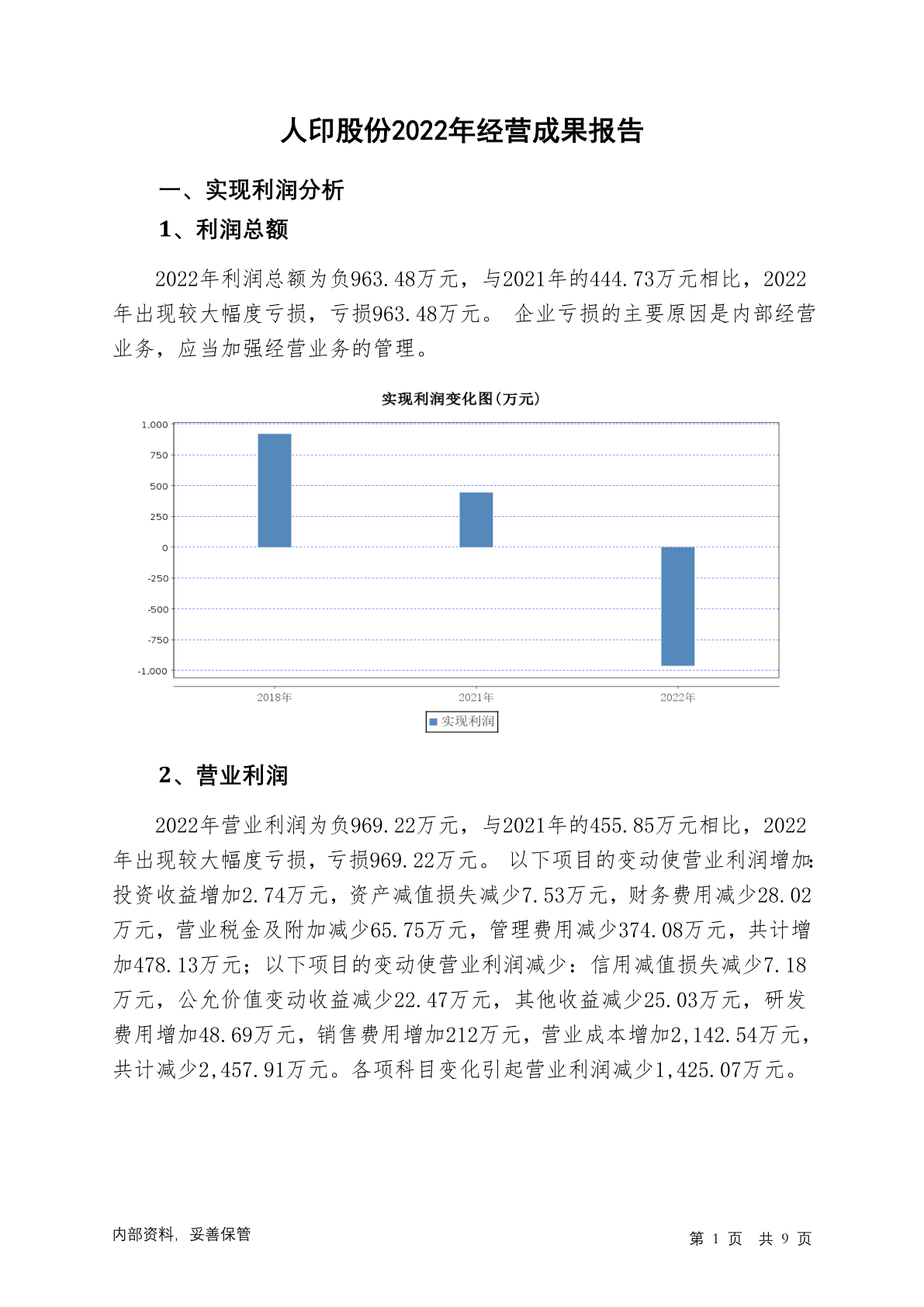 人印股份2022年经营成果报告

一、实现利润分析

1、利润总额

2022年利润总额为负963.48万元，与2021年的444.73万元相比，2022年出现较大幅度亏损，亏损963.48万元。 企业亏损的主要原因是内部经营业务，应当加强经营业务的管理。

实现利润变化图(万元)

1,000
750
500
250
0
-250
-500
-750
-1,000

2018年
2021年
2022年

实现利润

2、营业利润

2022年营业利润为负969.22万元，与2021年的455.85万元相比，2022年出现较大幅度亏损，亏损969.22万元。 以下项目的变动使营业利润增加：投资收益增加2.74万元，资产减值损失减少7.53万元，财务费用减少28.02万元，营业税金及附加减少65.75万元，管理费用减少374.08万元，共计增加478.13万元；以下项目的变动使营业利润减少：信用减值损失减少7.18万元，公允价值变动收益减少22.47万元，其他收益减少25.03万元，研发费用增加48.69万元，销售费用增加212万元，营业成本增加2,142.54万元，共计减少2,457.91万元。各项科目变化引起营业利润减少1,425.07万元。

内部资料，妥善保管

第 1 页 共 9 页